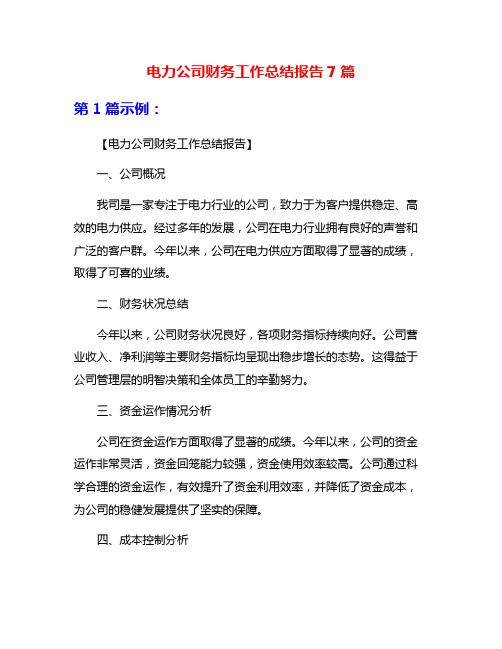 电力公司财务工作总结报告 7 篇

第 1 篇示例：

【电力公司财务工作总结报告】

一、公司概况

我司是一家专注于电力行业的公司，致力于为客户提供稳定、高效的电力供应。经过多年的发展，公司在电力行业拥有良好的声誉和广泛的客户群。今年以来，公司在电力供应方面取得了显著的成绩，取得了可喜的业绩。

二、财务状况总结

今年以来，公司财务状况良好，各项财务指标持续向好。公司营业收入、净利润等主要财务指标均呈现出稳步增长的态势。这得益于公司管理层的明智决策和全体员工的辛勤努力。

三、资金运作情况分析

公司在资金运作方面取得了显著的成绩。今年以来，公司的资金运作非常灵活，资金回笼能力较强，资金使用效率较高。公司通过科学合理的资金运作，有效提升了资金利用效率，并降低了资金成本，为公司的稳健发展提供了坚实的保障。

四、成本控制分析